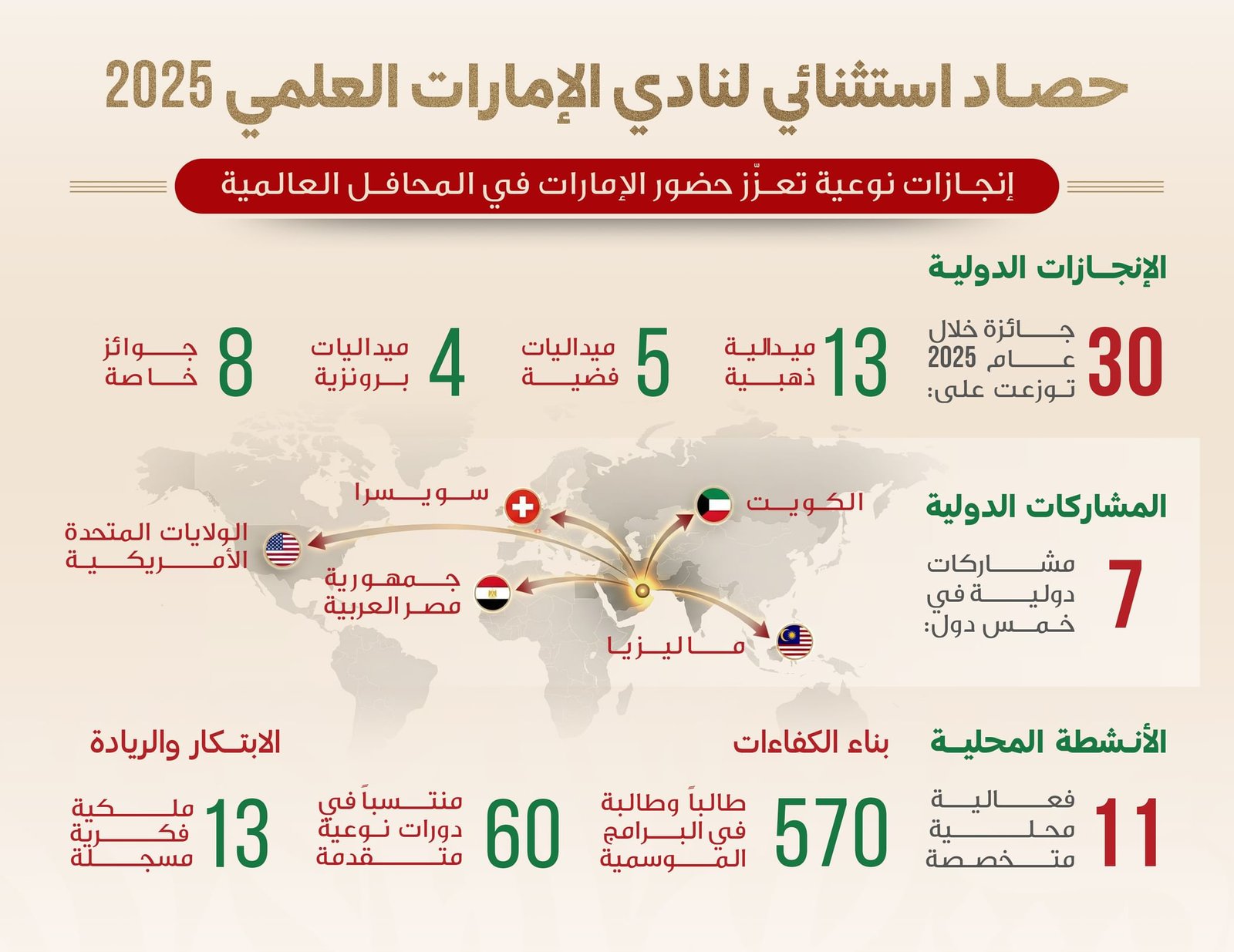 حصاد استثنائي لنادي الإمارات العلمي 2025

إنجازات نوعية تعزّز حضور الإمارات في المحافل العالمية

الإنجازات الدولية

30 جائزة خلال عام 2025 توزعت على:

13 ميدالية ذهبية

5 ميداليات فضية

4 ميداليات برونزية

8 جوائز خاصة

المشاركات الدولية

7 مشاركات دولية في خمس دول:

الكويت

سويسرا

الولايات المتحدة الأمريكية

جمهورية مصر العربية

ماليزيا

الأنشطة المحلية

11 فعالية محلية متخصصة

بناء الكفاءات

570 طالباً وطالبة في البرامج الموسمية

60 منتسباً في دورات نوعية متقدمة

الابتكار والريادة

13 ملكية فكرية مسجلة